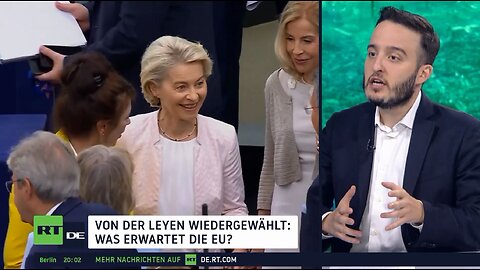 RT DE

VON DER LEYEN WIEDERGEWÄHLT: WAS ERWARTET DIE EU?

Berlin 20:02 MEHR NACHRICHTEN AUF RT DE.RT.COM